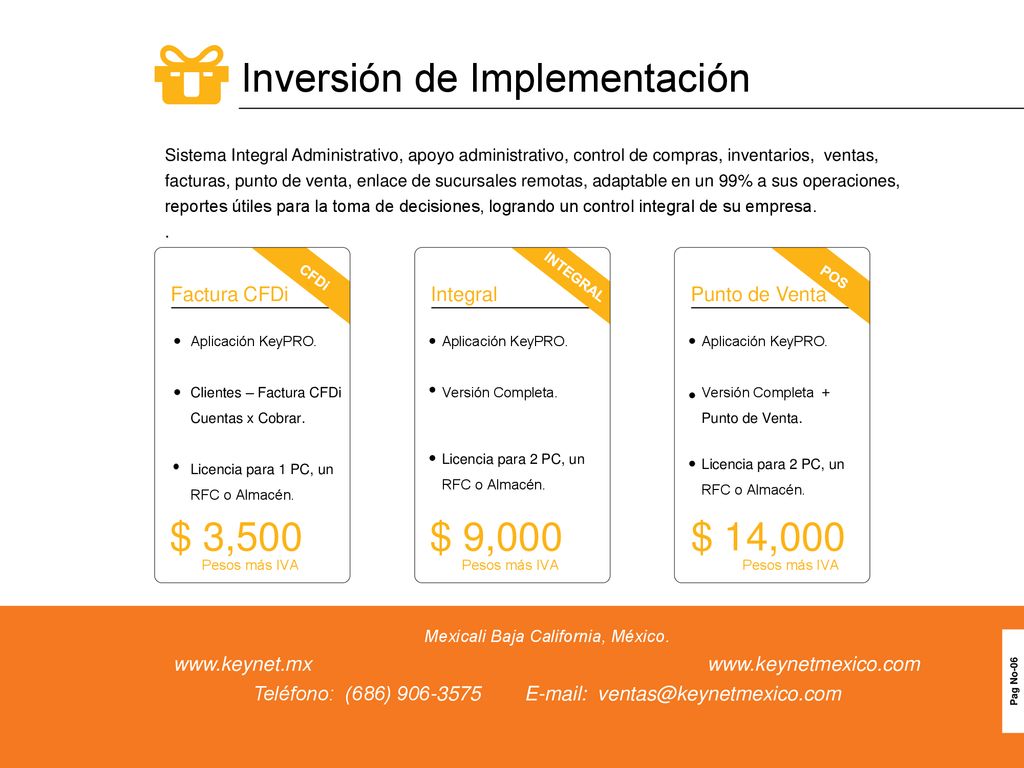 Inversión de Implementación

Sistema Integral Administrativo, apoyo administrativo, control de compras, inventarios, ventas, facturas, punto de venta, enlace de sucursales remotas, adaptable en un 99% a sus operaciones, reportes útiles para la toma de decisiones, logrando un control integral de su empresa.
.

CFDI
Factura CFDi
• Aplicación KeyPRO.
• Clientes – Factura CFDi Cuentas x Cobrar.
• Licencia para 1 PC, un RFC o Almacén.
$ 3,500
Pesos más IVA

INTEGRAL
Integral
• Aplicación KeyPRO.
• Versión Completa.
• Licencia para 2 PC, un RFC o Almacén.
$ 9,000
Pesos más IVA

POS
Punto de Venta
• Aplicación KeyPRO.
• Versión Completa + Punto de Venta.
• Licencia para 2 PC, un RFC o Almacén.
$ 14,000
Pesos más IVA

Mexicali Baja California, México.
www.keynet.mx www.keynetmexico.com
Teléfono: (686) 906-3575 E-mail: ventas@keynetmexico.com

Pag No-06